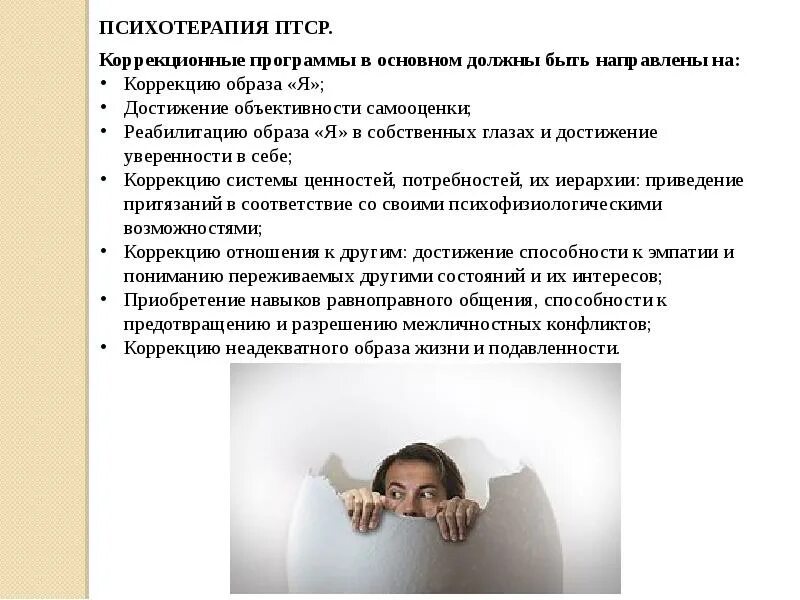 ПСИХОТЕРАПИЯ ПТСР.

Коррекционные программы в основном должны быть направлены на:
• Коррекцию образа «Я»;
• Достижение объективности самооценки;
• Реабилитацию образа «Я» в собственных глазах и достижение уверенности в себе;
• Коррекцию системы ценностей, потребностей, их иерархии: приведение притязаний в соответствие со своими психофизиологическими возможностями;
• Коррекцию отношения к другим: достижение способности к эмпатии и пониманию переживаемых другими состояний и их интересов;
• Приобретение навыков равноправного общения, способности к предотвращению и разрешению межличностных конфликтов;
• Коррекцию неадекватного образа жизни и подавленности.